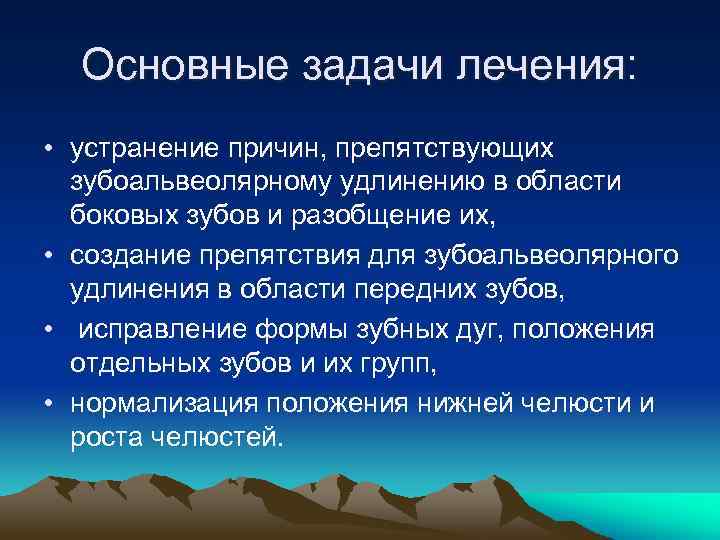 Основные задачи лечения:

• устранение причин, препятствующих зубоальвеолярному удлинению в области боковых зубов и разобщение их,
• создание препятствия для зубоальвеолярного удлинения в области передних зубов,
• исправление формы зубных дуг, положения отдельных зубов и их групп,
• нормализация положения нижней челюсти и роста челюстей.